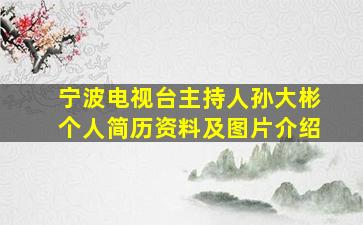 宁波电视台主持人孙大彬
个人简历资料及图片介绍